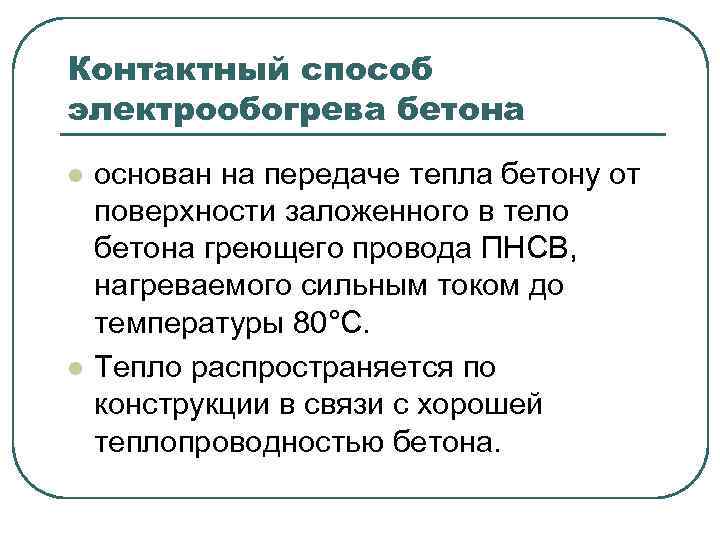 Контактный способ электрообогрева бетона

основан на передаче тепла бетону от поверхности заложенного в тело бетона греющего провода ПНСВ, нагреваемого сильным током до температуры 80°С.

Тепло распространяется по конструкции в связи с хорошей теплопроводностью бетона.